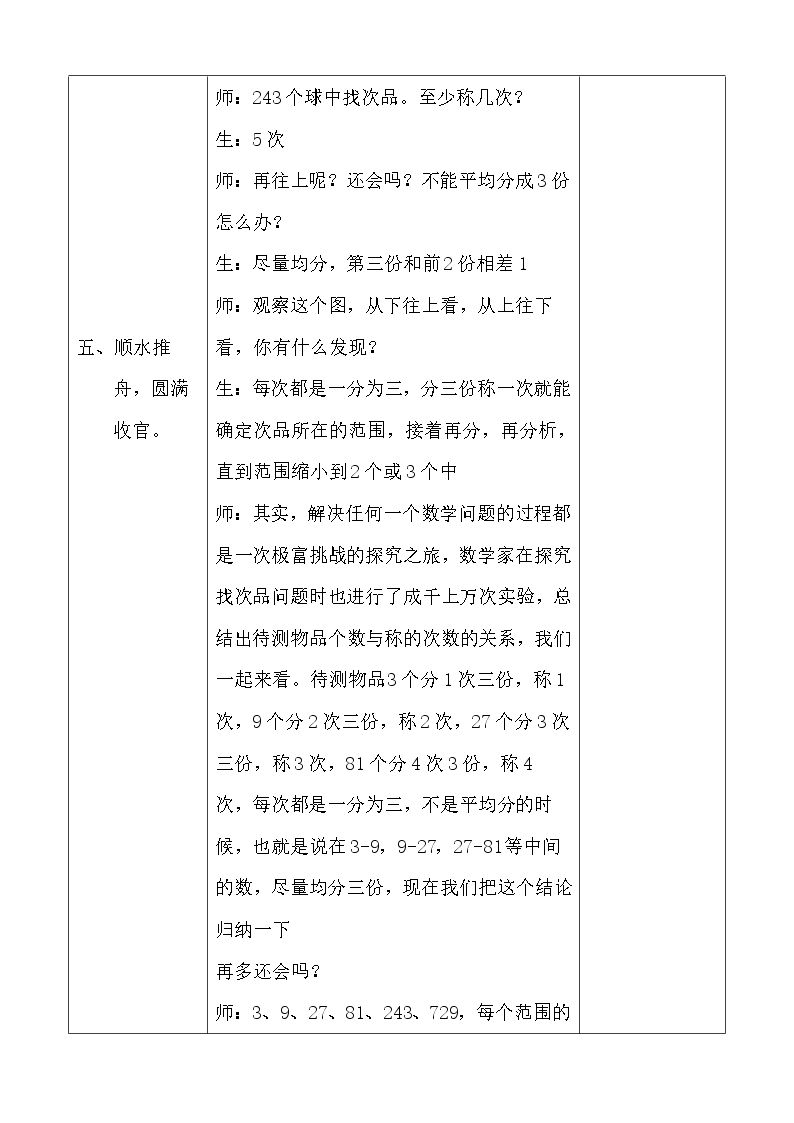 | 五、顺水推舟，圆满收官。 | 师：243个球中找次品。至少称几次？<br>生：5次<br>师：再往上呢？还会吗？不能平均分成3份怎么办？<br>生：尽量均分，第三份和前2份相差1<br>师：观察这个图，从下往上看，从上往下看，你有什么发现？<br>生：每次都是一分为三，分三份称一次就能确定次品所在的范围，接着再分，再分析，直到范围缩小到2个或3个中<br>师：其实，解决任何一个数学问题的过程都是一次极富挑战的探究之旅，数学家在探究找次品问题时也进行了成千上万次实验，总结出待测物品个数与称的次数的关系，我们一起来看。待测物品3个分1次三份，称1次，9个分2次三份，称2次，27个分3次三份，称3次，81个分4次3份，称4次，每次都是一分为三，不是平均分的时候，也就是说在3-9，9-27，27-81等中间的数，尽量均分三份，现在我们把这个结论归纳一下<br>再多还会吗？<br>师：3、9、27、81、243、729，每个范围的 | |
|---|---|---|